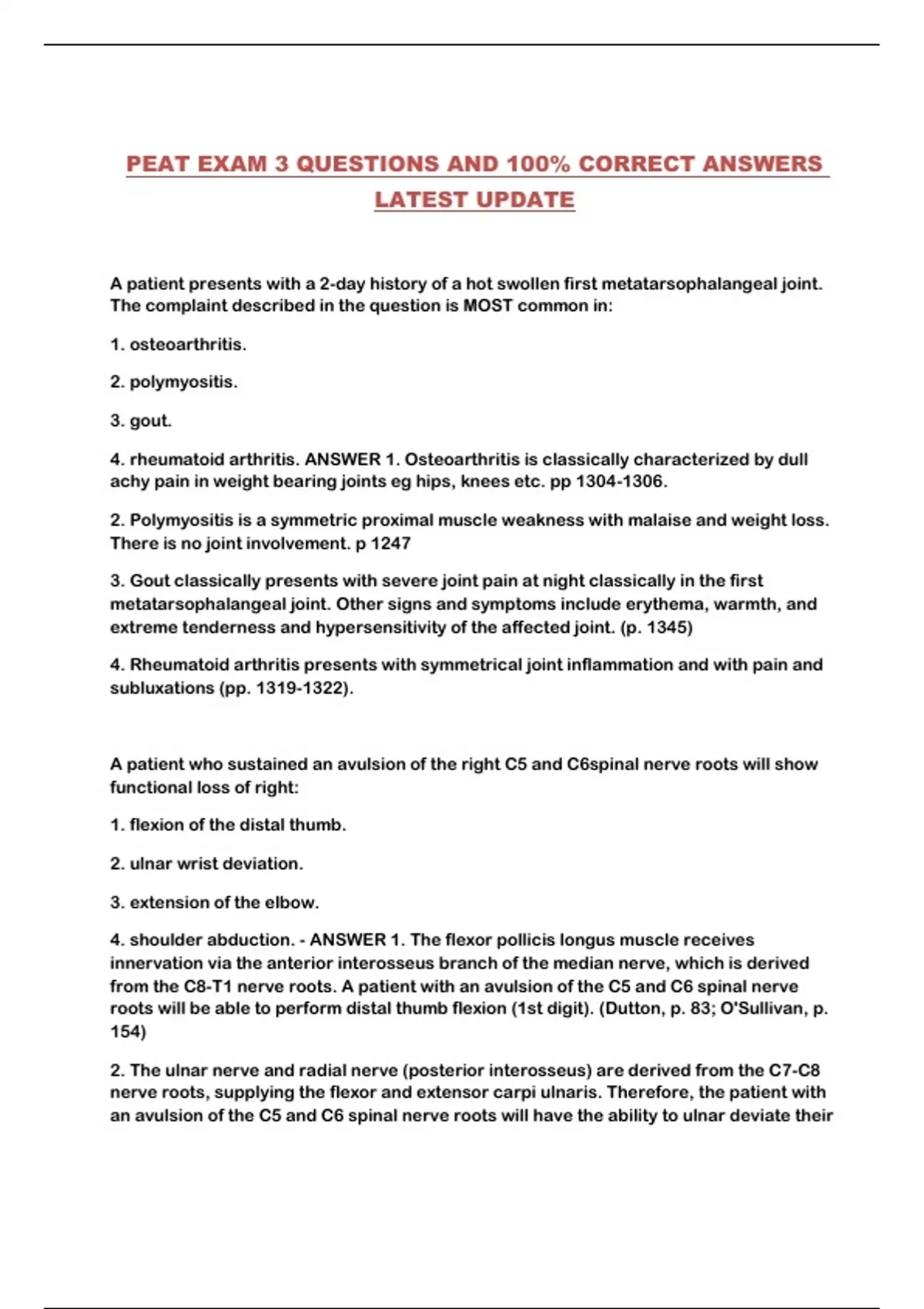 PEAT EXAM 3 QUESTIONS AND 100% CORRECT ANSWERS LATEST UPDATE

A patient presents with a 2-day history of a hot swollen first metatarsophalangeal joint. The complaint described in the question is MOST common in:

1. osteoarthritis.

2. polymyositis.

3. gout.

4. rheumatoid arthritis. ANSWER 1. Osteoarthritis is classically characterized by dull achy pain in weight bearing joints eg hips, knees etc. pp 1304-1306.

2. Polymyositis is a symmetric proximal muscle weakness with malaise and weight loss. There is no joint involvement. p 1247

3. Gout classically presents with severe joint pain at night classically in the first metatarsophalangeal joint. Other signs and symptoms include erythema, warmth, and extreme tenderness and hypersensitivity of the affected joint. (p. 1345)

4. Rheumatoid arthritis presents with symmetrical joint inflammation and with pain and subluxations (pp. 1319-1322).

A patient who sustained an avulsion of the right C5 and C6spinal nerve roots will show functional loss of right:

1. flexion of the distal thumb.

2. ulnar wrist deviation.

3. extension of the elbow.

4. shoulder abduction. - ANSWER 1. The flexor pollicis longus muscle receives innervation via the anterior interosseus branch of the median nerve, which is derived from the C8-T1 nerve roots. A patient with an avulsion of the C5 and C6 spinal nerve roots will be able to perform distal thumb flexion (1st digit). (Dutton, p. 83; O'Sullivan, p. 154)

2. The ulnar nerve and radial nerve (posterior interosseus) are derived from the C7-C8 nerve roots, supplying the flexor and extensor carpi ulnaris. Therefore, the patient with an avulsion of the C5 and C6 spinal nerve roots will have the ability to ulnar deviate their